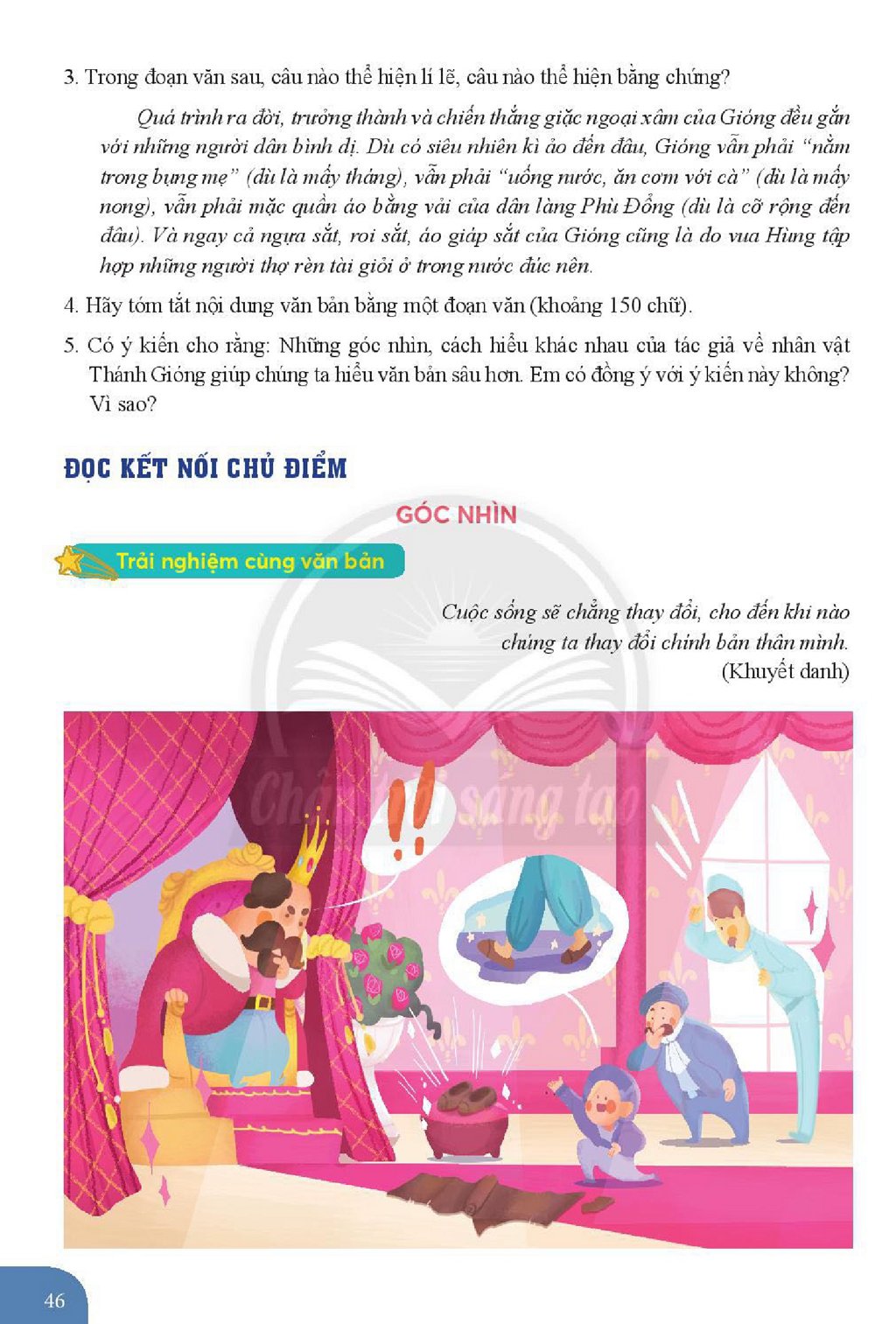 3. Trong đoạn văn sau, câu nào thể hiện lí lẽ, câu nào thể hiện bằng chứng?

Quá trình ra đời, trưởng thành và chiến thắng giặc ngoại xâm của Gióng đều gắn với những người dân bình dị. Dù có siêu nhiên kì ảo đến đâu, Gióng vẫn phải "nằm trong bụng mẹ" (dù là mấy tháng), vẫn phải "uống nước, ăn cơm với cà" (dù là mấy nong), vẫn phải mặc quần áo bằng vải của dân làng Phù Đổng (dù là cỡ rộng đến đâu). Và ngay cả ngựa sắt, roi sắt, áo giáp sắt của Gióng cũng là do vua Hùng tập hợp những người thợ rèn tài giỏi ở trong nước đúc nên.

4. Hãy tóm tắt nội dung văn bản bằng một đoạn văn (khoảng 150 chữ).

5. Có ý kiến cho rằng: Những góc nhìn, cách hiểu khác nhau của tác giả về nhân vật Thánh Gióng giúp chúng ta hiểu văn bản sâu hơn. Em có đồng ý với ý kiến này không? Vì sao?

ĐỌC KẾT NỐI CHỦ ĐIỂM

GÓC NHÌN

Trải nghiệm cùng văn bản

Cuộc sống sẽ chẳng thay đổi, cho đến khi nào chúng ta thay đổi chính bản thân mình.
(Khuyết danh)

46

Chân trời sáng tạo